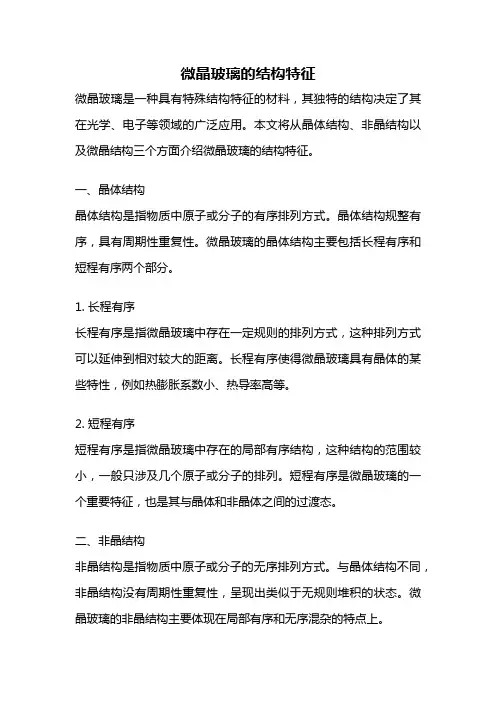 微晶玻璃的结构特征

微晶玻璃是一种具有特殊结构特征的材料，其独特的结构决定了其在光学、电子等领域的广泛应用。本文将从晶体结构、非晶结构以及微晶结构三个方面介绍微晶玻璃的结构特征。

一、晶体结构

晶体结构是指物质中原子或分子的有序排列方式。晶体结构规整有序，具有周期性重复性。微晶玻璃的晶体结构主要包括长程有序和短程有序两个部分。

1. 长程有序

长程有序是指微晶玻璃中存在一定规则的排列方式，这种排列方式可以延伸到相对较大的距离。长程有序使得微晶玻璃具有晶体的某些特性，例如热膨胀系数小、热导率高等。

2. 短程有序

短程有序是指微晶玻璃中存在的局部有序结构，这种结构的范围较小，一般只涉及几个原子或分子的排列。短程有序是微晶玻璃的一个重要特征，也是其与晶体和非晶体之间的过渡态。

二、非晶结构

非晶结构是指物质中原子或分子的无序排列方式。与晶体结构不同，非晶结构没有周期性重复性，呈现出类似于无规则堆积的状态。微晶玻璃的非晶结构主要体现在局部有序和无序混杂的特点上。